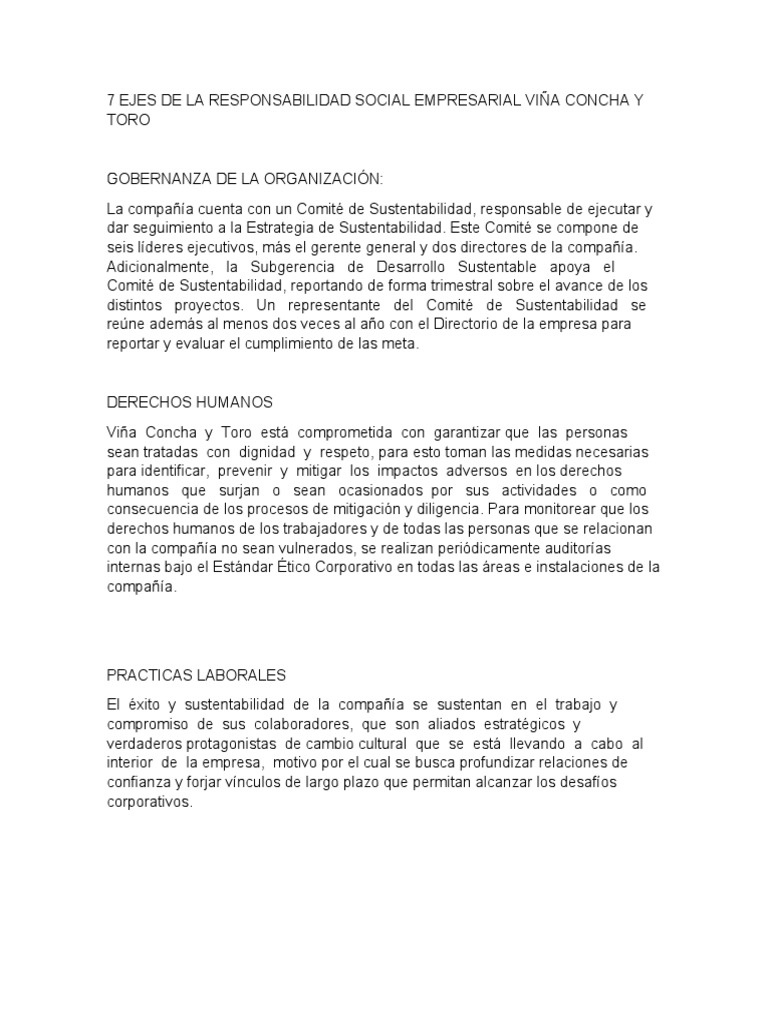 7 EJES DE LA RESPONSABILIDAD SOCIAL EMPRESARIAL VIÑA CONCHA Y TORO

GOBERNANZA DE LA ORGANIZACIÓN:

La compañía cuenta con un Comité de Sustentabilidad, responsable de ejecutar y dar seguimiento a la Estrategia de Sustentabilidad. Este Comité se compone de seis líderes ejecutivos, más el gerente general y dos directores de la compañía. Adicionalmente, la Subgerencia de Desarrollo Sustentable apoya el Comité de Sustentabilidad, reportando de forma trimestral sobre el avance de los distintos proyectos. Un representante del Comité de Sustentabilidad se reúne además al menos dos veces al año con el Directorio de la empresa para reportar y evaluar el cumplimiento de las meta.

DERECHOS HUMANOS

Viña Concha y Toro está comprometida con garantizar que las personas sean tratadas con dignidad y respeto, para esto toman las medidas necesarias para identificar, prevenir y mitigar los impactos adversos en los derechos humanos que surjan o sean ocasionados por sus actividades o como consecuencia de los procesos de mitigación y diligencia. Para monitorear que los derechos humanos de los trabajadores y de todas las personas que se relacionan con la compañía no sean vulnerados, se realizan periódicamente auditorías internas bajo el Estándar Ético Corporativo en todas las áreas e instalaciones de la compañía.

PRACTICAS LABORALES

El éxito y sustentabilidad de la compañía se sustentan en el trabajo y compromiso de sus colaboradores, que son aliados estratégicos y verdaderos protagonistas de cambio cultural que se está llevando a cabo al interior de la empresa, motivo por el cual se busca profundizar relaciones de confianza y forjar vínculos de largo plazo que permitan alcanzar los desafíos corporativos.